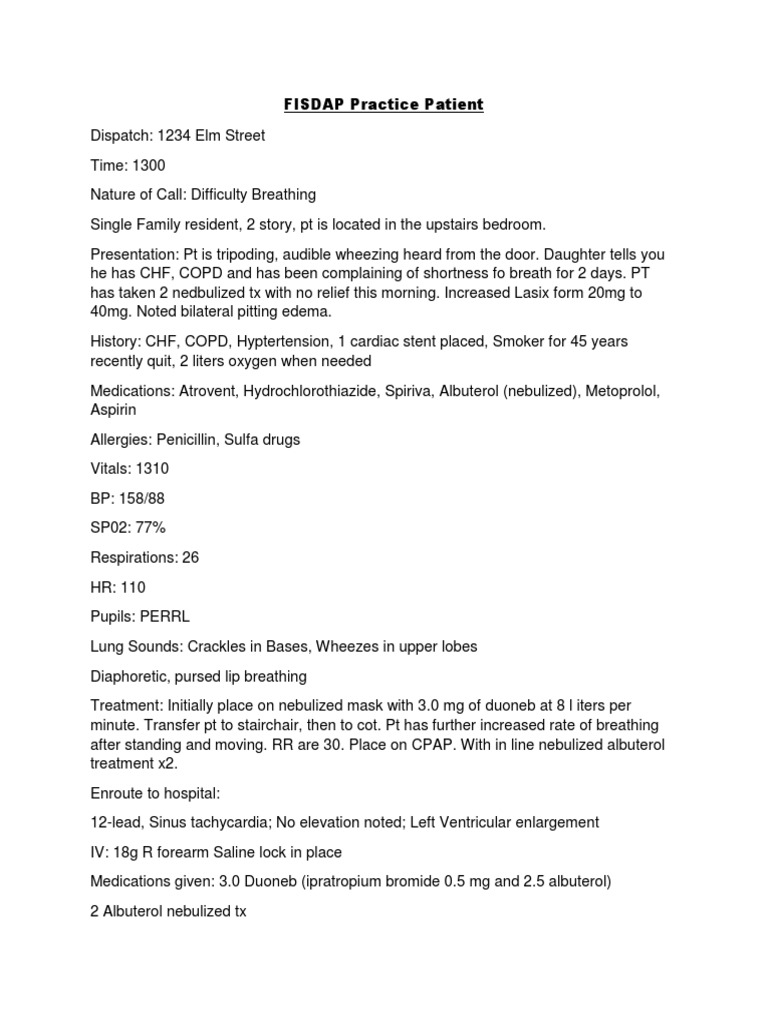 FISDAP Practice Patient

Dispatch: 1234 Elm Street

Time: 1300

Nature of Call: Difficulty Breathing

Single Family resident, 2 story, pt is located in the upstairs bedroom.

Presentation: Pt is tripoding, audible wheezing heard from the door. Daughter tells you he has CHF, COPD and has been complaining of shortness fo breath for 2 days. PT has taken 2 nedbulized tx with no relief this morning. Increased Lasix form 20mg to 40mg. Noted bilateral pitting edema.

History: CHF, COPD, Hyptertension, 1 cardiac stent placed, Smoker for 45 years recently quit, 2 liters oxygen when needed

Medications: Atrovent, Hydrochlorothiazide, Spiriva, Albuterol (nebulized), Metoprolol, Aspirin

Allergies: Penicillin, Sulfa drugs

Vitals: 1310

BP: 158/88

SP02: 77%

Respirations: 26

HR: 110

Pupils: PERRL

Lung Sounds: Crackles in Bases, Wheezes in upper lobes

Diaphoretic, pursed lip breathing

Treatment: Initially place on nebulized mask with 3.0 mg of duoneb at 8 l iters per minute. Transfer pt to stairchair, then to cot. Pt has further increased rate of breathing after standing and moving. RR are 30. Place on CPAP. With in line nebulized albuterol treatment x2.

Enroute to hospital:

12-lead, Sinus tachycardia; No elevation noted; Left Ventricular enlargement

IV: 18g R forearm Saline lock in place

Medications given: 3.0 Duoneb (ipratropium bromide 0.5 mg and 2.5 albuterol)

2 Albuterol nebulized tx